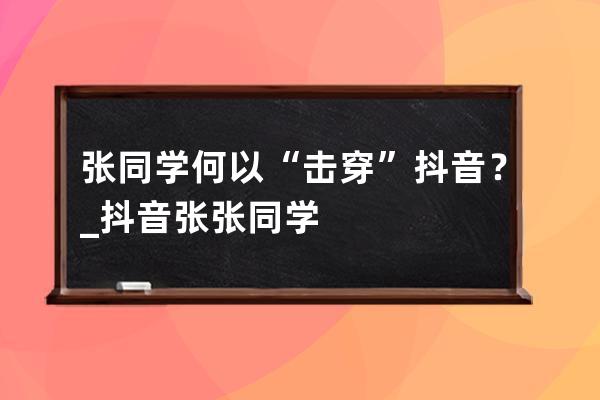 张同学何以“击穿”抖音？_抖音张张同学